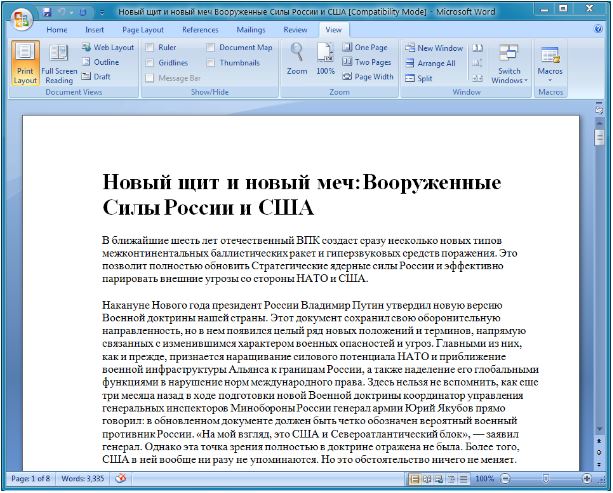 Новый щит и новый меч Вооруженные Силы России и США [Compatibility Mode] - Microsoft Word

Home Insert Page Layout References Mailings Review View

Print Layout
Full Screen Reading
Web Layout
Outline
Draft
Document Views

Ruler
Gridlines
Message Bar
Document Map
Thumbnails
Show/Hide

Zoom
100%
One Page
Two Pages
Page Width
Zoom

New Window
Arrange All
Split
Switch Windows
Window

Macros
Macros

Новый щит и новый меч: Вооруженные Силы России и США

В ближайшие шесть лет отечественный ВПК создаст сразу несколько новых типов межконтинентальных баллистических ракет и гиперзвуковых средств поражения. Это позволит полностью обновить Стратегические ядерные силы России и эффективно парировать внешние угрозы со стороны НАТО и США.

Накануне Нового года президент России Владимир Путин утвердил новую версию Военной доктрины нашей страны. Этот документ сохранил свою оборонительную направленность, но в нем появился целый ряд новых положений и терминов, напрямую связанных с изменившимся характером военных опасностей и угроз. Главными из них, как и прежде, признается наращивание силового потенциала НАТО и приближение военной инфраструктуры Альянса к границам России, а также наделение его глобальными функциями в нарушение норм международного права. Здесь нельзя не вспомнить, как еще три месяца назад в ходе подготовки новой Военной доктрины координатор управления генеральных инспекторов Минобороны России генерал армии Юрий Якубов прямо говорил: в обновленном документе должен быть четко обозначен вероятный военный противник России. «На мой взгляд, это США и Североатлантический блок», — заявил генерал. Однако эта точка зрения полностью в доктрине отражена не была. Более того, США в ней вообще ни разу не упоминаются. Но это обстоятельство ничего не меняет.

Page: 1 of 8 Words: 3,335 100%